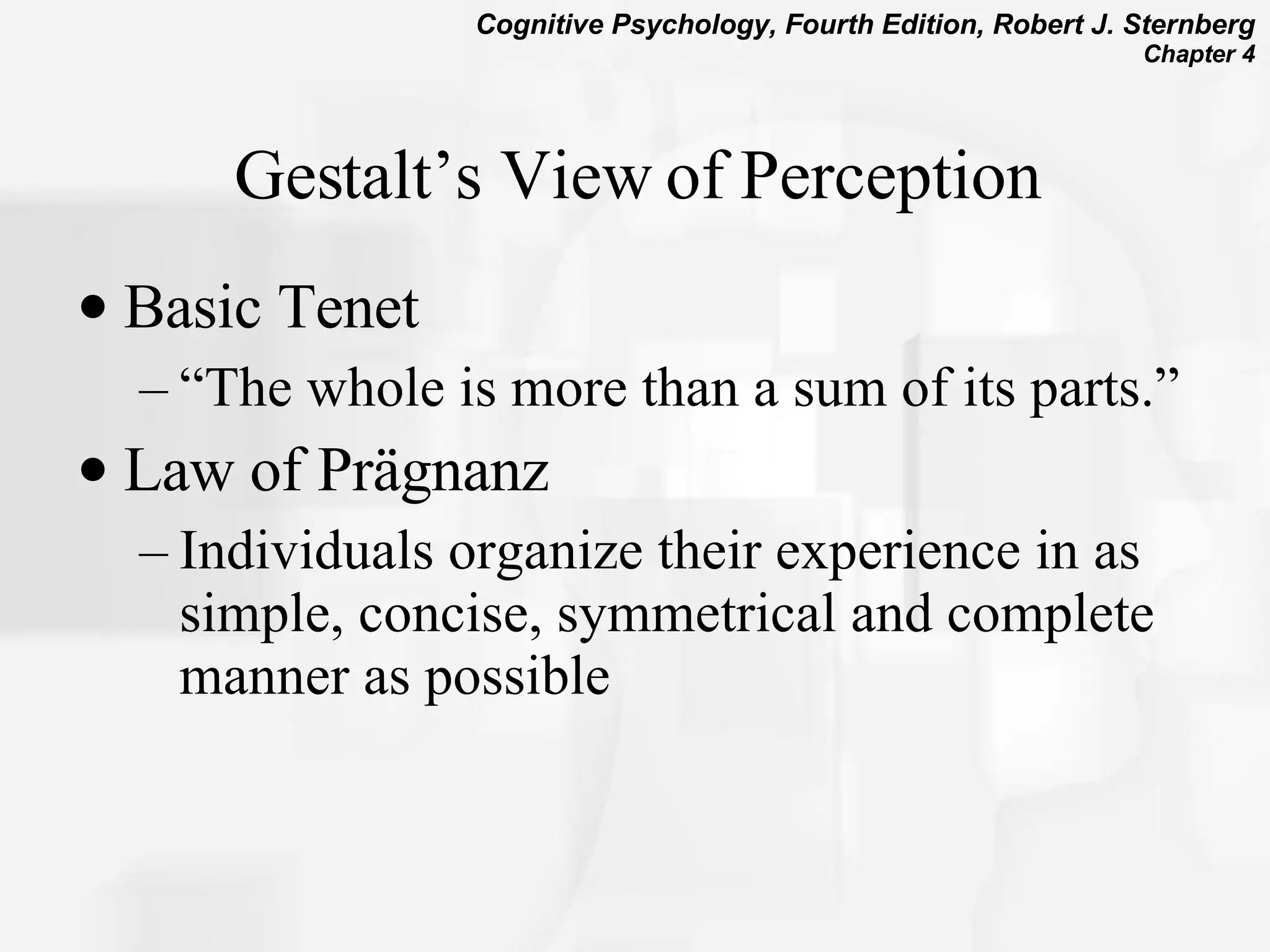 Cognitive Psychology, Fourth Edition, Robert J. Sternberg
Chapter 4

Gestalt’s View of Perception

• Basic Tenet
– “The whole is more than a sum of its parts.”
• Law of Prägnanz
– Individuals organize their experience in as simple, concise, symmetrical and complete manner as possible